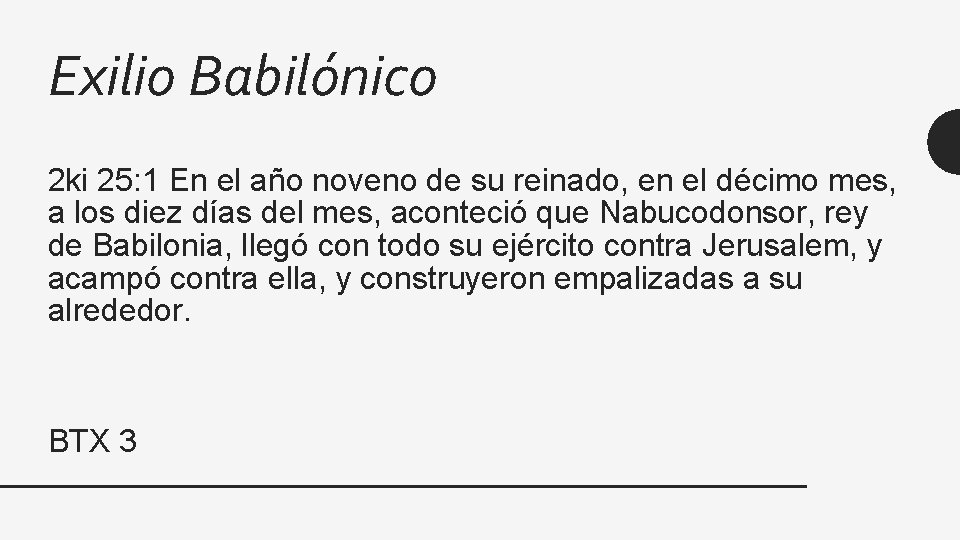 Exilio Babilónico

2ki 25:1 En el año noveno de su reinado, en el décimo mes, a los diez días del mes, aconteció que Nabucodonsor, rey de Babilonia, llegó con todo su ejército contra Jerusalem, y acampó contra ella, y construyeron empalizadas a su alrededor.

BTX 3